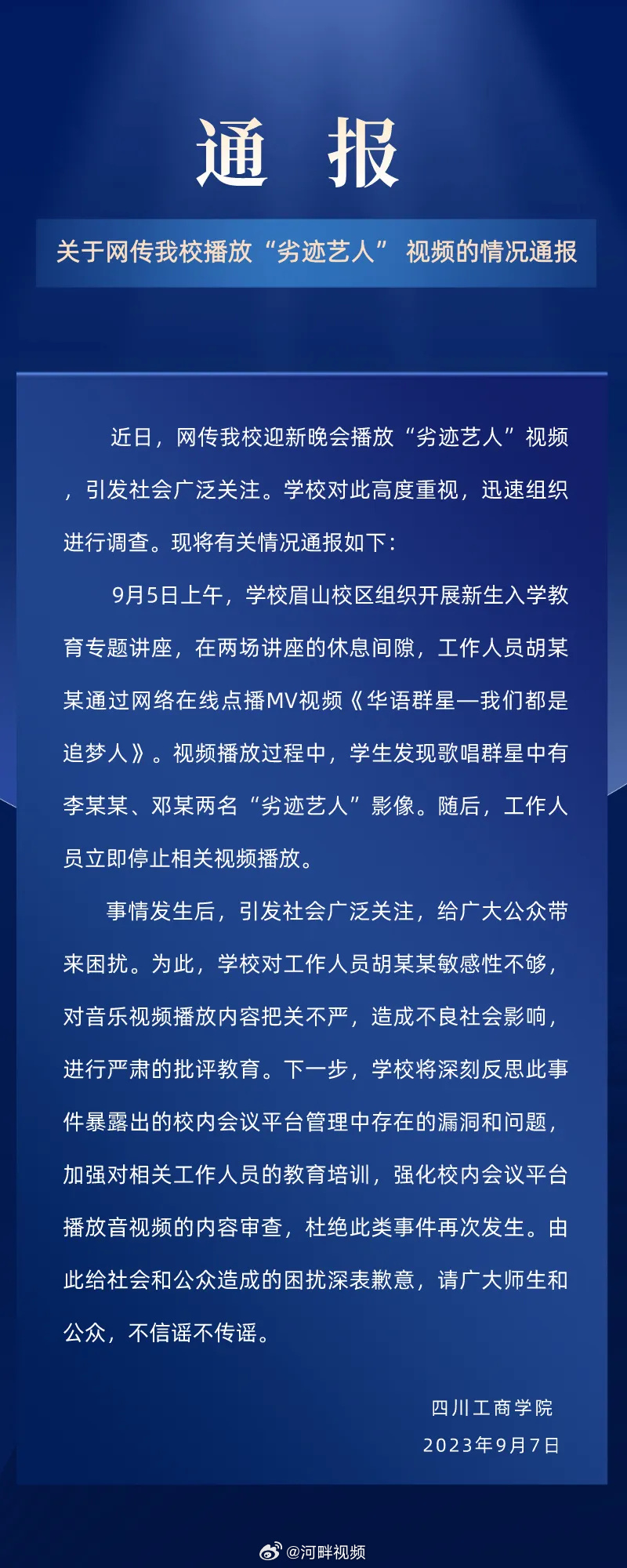 通 报

关于网传我校播放“劣迹艺人” 视频的情况通报

近日，网传我校迎新晚会播放“劣迹艺人”视频，引发社会广泛关注。学校对此高度重视，迅速组织进行调查。现将有关情况通报如下：

9月5日上午，学校眉山校区组织开展新生入学教育专题讲座，在两场讲座的休息间隙，工作人员胡某某通过网络在线点播MV视频《华语群星—我们都是追梦人》。视频播放过程中，学生发现歌唱群星中有李某某、邓某两名“劣迹艺人”影像。随后，工作人员立即停止相关视频播放。

事情发生后，引发社会广泛关注，给广大公众带来困扰。为此，学校对工作人员胡某某敏感性不够，对音乐视频播放内容把关不严，造成不良社会影响，进行严肃的批评教育。下一步，学校将深刻反思此事件暴露出的校内会议平台管理中存在的漏洞和问题，加强对相关工作人员的教育培训，强化校内会议平台播放音视频的内容审查，杜绝此类事件再次发生。由此给社会和公众造成的困扰深表歉意，请广大师生和公众，不信谣不传谣。

四川工商学院
2023年9月7日

@河畔视频